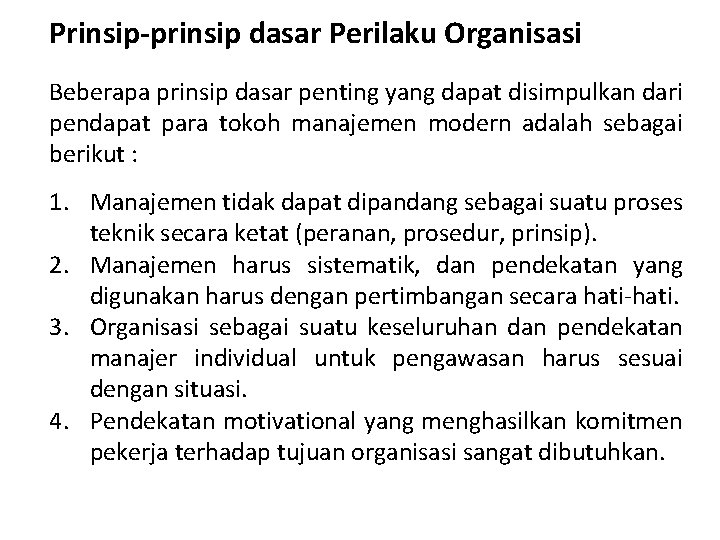 Prinsip-prinsip dasar Perilaku Organisasi

Beberapa prinsip dasar penting yang dapat disimpulkan dari pendapat para tokoh manajemen modern adalah sebagai berikut :

1. Manajemen tidak dapat dipandang sebagai suatu proses teknik secara ketat (peranan, prosedur, prinsip).
2. Manajemen harus sistematik, dan pendekatan yang digunakan harus dengan pertimbangan secara hati-hati.
3. Organisasi sebagai suatu keseluruhan dan pendekatan manajer individual untuk pengawasan harus sesuai dengan situasi.
4. Pendekatan motivational yang menghasilkan komitmen pekerja terhadap tujuan organisasi sangat dibutuhkan.